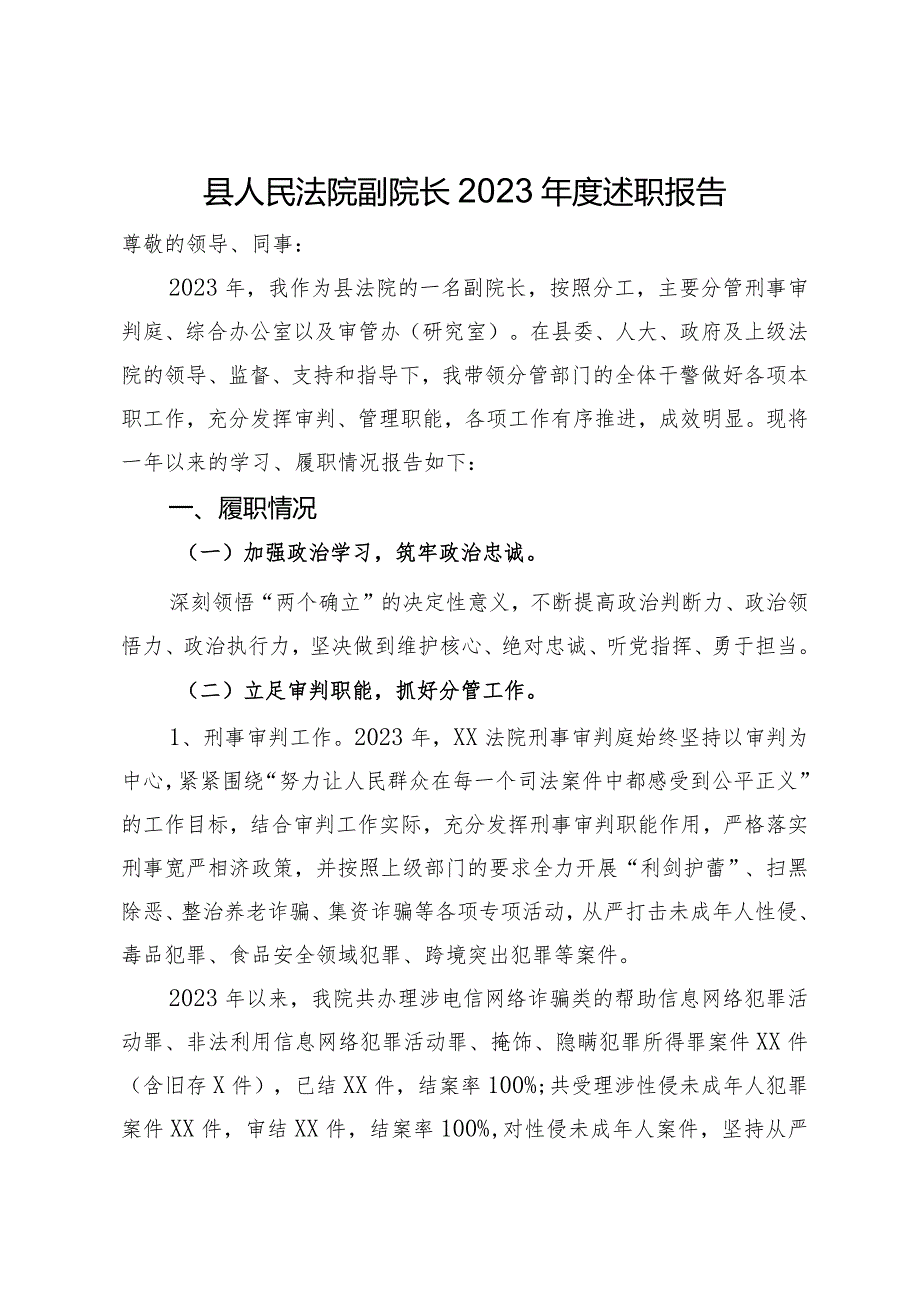 县人民法院副院长2023年度述职报告

尊敬的领导、同事：

2023年，我作为县法院的一名副院长，按照分工，主要分管刑事审判庭、综合办公室以及审管办（研究室）。在县委、人大、政府及上级法院的领导、监督、支持和指导下，我带领分管部门的全体干警做好各项本职工作，充分发挥审判、管理职能，各项工作有序推进，成效明显。现将一年以来的学习、履职情况报告如下：

一、履职情况

（一）加强政治学习，筑牢政治忠诚。

深刻领悟“两个确立”的决定性意义，不断提高政治判断力、政治领悟力、政治执行力，坚决做到维护核心、绝对忠诚、听党指挥、勇于担当。

（二）立足审判职能，抓好分管工作。

1、刑事审判工作。2023年，XX法院刑事审判庭始终坚持以审判为中心，紧紧围绕“努力让人民群众在每一个司法案件中都感受到公平正义”的工作目标，结合审判工作实际，充分发挥刑事审判职能作用，严格落实刑事宽严相济政策，并按照上级部门的要求全力开展“利剑护蕾”、扫黑除恶、整治养老诈骗、集资诈骗等各项专项活动，从严打击未成年人性侵、毒品犯罪、食品安全领域犯罪、跨境突出犯罪等案件。

2023年以来，我院共办理涉电信网络诈骗类的帮助信息网络犯罪活动罪、非法利用信息网络犯罪活动罪、掩饰、隐瞒犯罪所得罪案件XX件（含旧存X件），已结XX件，结案率100%;共受理涉性侵未成年人犯罪案件XX件，审结XX件，结案率100%,对性侵未成年人案件，坚持从严